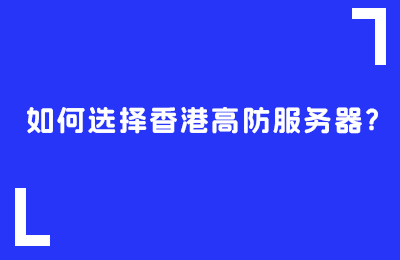 如何选择香港高防服务器?